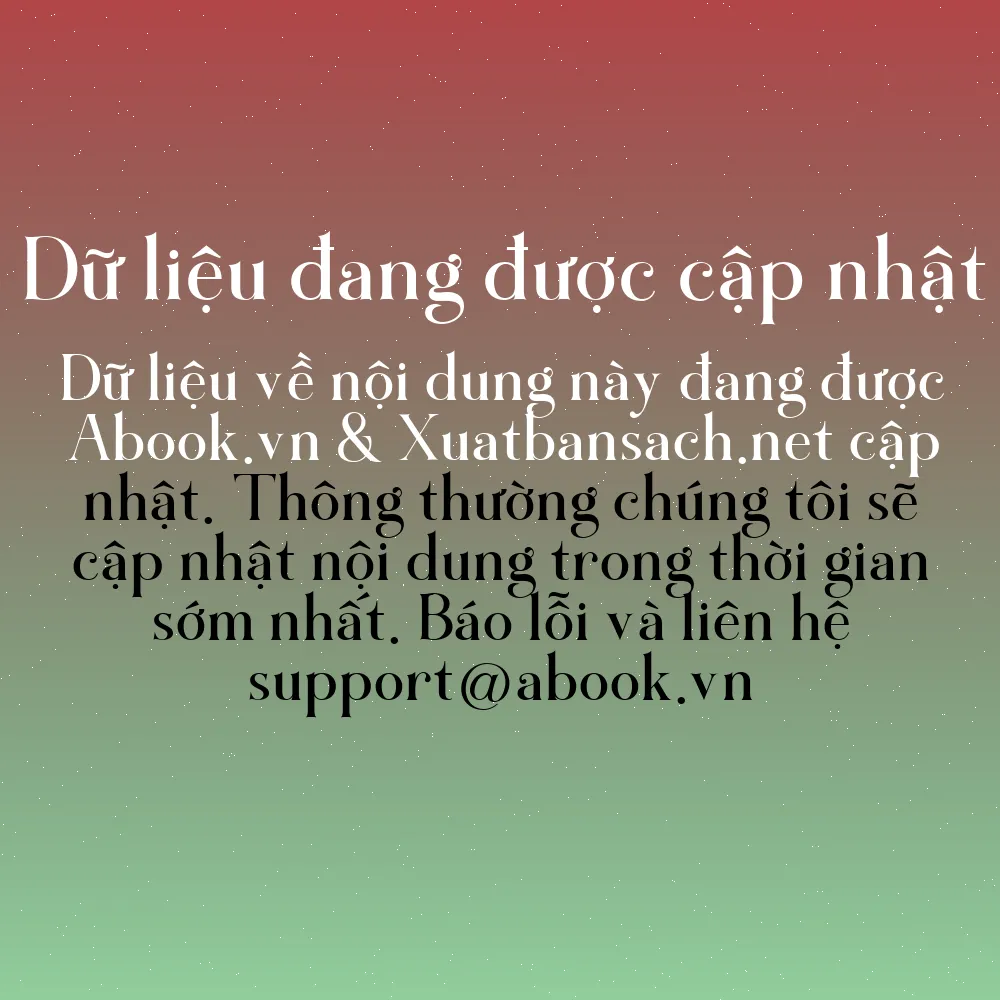 Dữ liệu đang được cập nhật

Dữ liệu về nội dung này đang được Abook.vn & Xuatbansach.net cập nhật. Thông thường chúng tôi sẽ cập nhật nội dung trong thời gian sớm nhất. Báo lỗi và liên hệ support@abook.vn